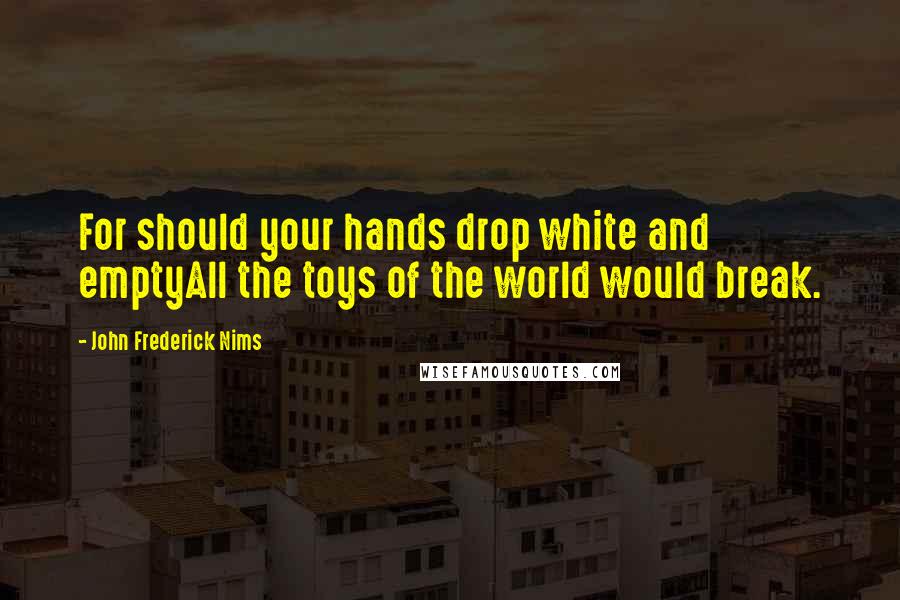 For should your hands drop white and emptyAll the toys of the world would break.

- John Frederick Nims

WISEFAMOUSQUOTES.COM